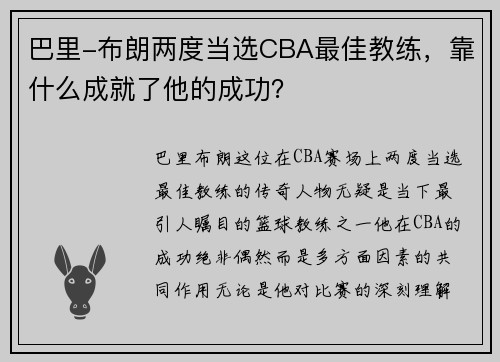 巴里-布朗两度当选CBA最佳教练，靠什么成就了他的成功？

巴里布朗这位在CBA赛场上两度当选最佳教练的传奇人物无疑是当下最引人瞩目的篮球教练之一他在CBA的成功绝非偶然而是多方面因素的共同作用无论是他对比赛的深刻理解